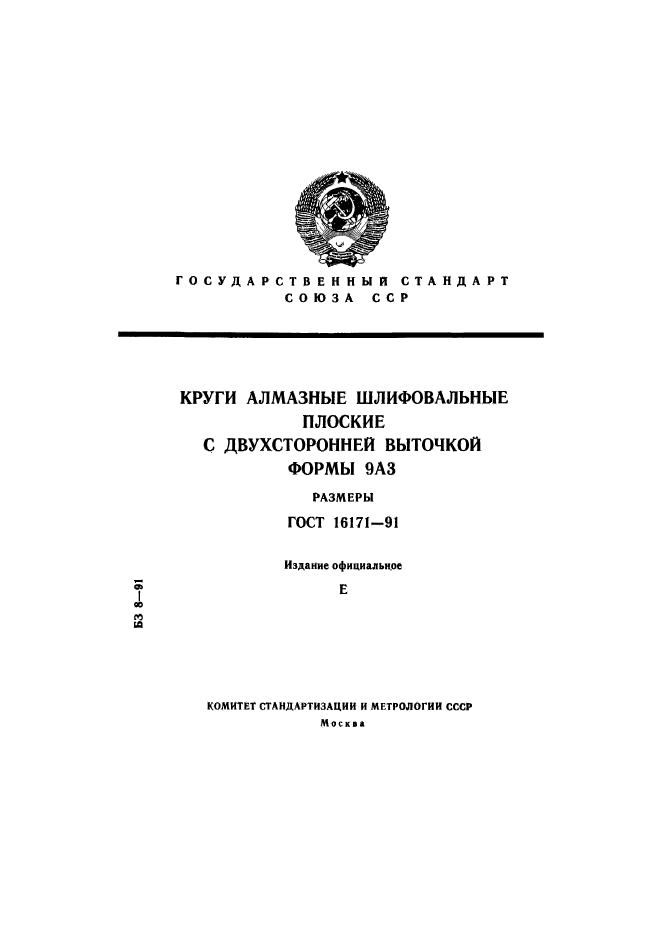 ГОСУДАРСТВЕННЫЙ СТАНДАРТ
СОЮЗА ССР

КРУГИ АЛМАЗНЫЕ ШЛИФОВАЛЬНЫЕ ПЛОСКИЕ С ДВУХСТОРОННЕЙ ВЫТОЧКОЙ ФОРМЫ 9А3

РАЗМЕРЫ

ГОСТ 16171—91

Издание официальное

Е

БЗ 8—91

КОМИТЕТ СТАНДАРТИЗАЦИИ И МЕТРОЛОГИИ СССР
Москва